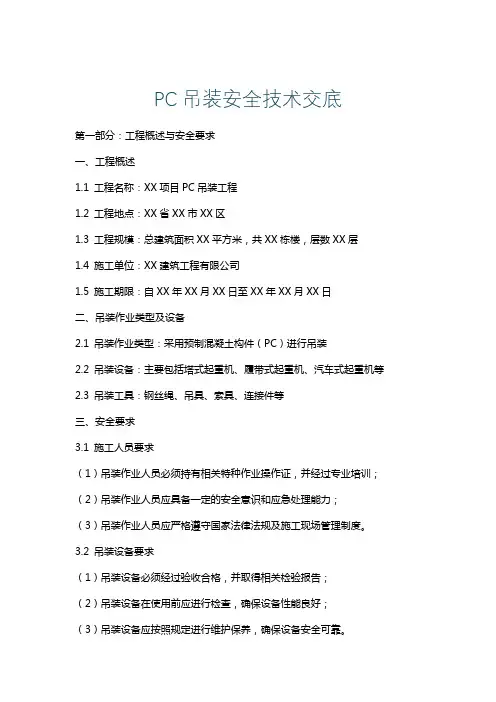 PC 吊装安全技术交底

第一部分：工程概述与安全要求

一、工程概述

1.1 工程名称：XX 项目 PC 吊装工程

1.2 工程地点：XX 省 XX 市 XX 区

1.3 工程规模：总建筑面积 XX 平方米，共 XX 栋楼，层数 XX 层

1.4 施工单位：XX 建筑工程有限公司

1.5 施工期限：自 XX 年 XX 月 XX 日至 XX 年 XX 月 XX 日

二、吊装作业类型及设备

2.1 吊装作业类型：采用预制混凝土构件（PC）进行吊装

2.2 吊装设备：主要包括塔式起重机、履带式起重机、汽车式起重机等

2.3 吊装工具：钢丝绳、吊具、索具、连接件等

三、安全要求

3.1 施工人员要求

（1）吊装作业人员必须持有相关特种作业操作证，并经过专业培训；

（2）吊装作业人员应具备一定的安全意识和应急处理能力；

（3）吊装作业人员应严格遵守国家法律法规及施工现场管理制度。

3.2 吊装设备要求

（1）吊装设备必须经过验收合格，并取得相关检验报告；

（2）吊装设备在使用前应进行检查，确保设备性能良好；

（3）吊装设备应按照规定进行维护保养，确保设备安全可靠。